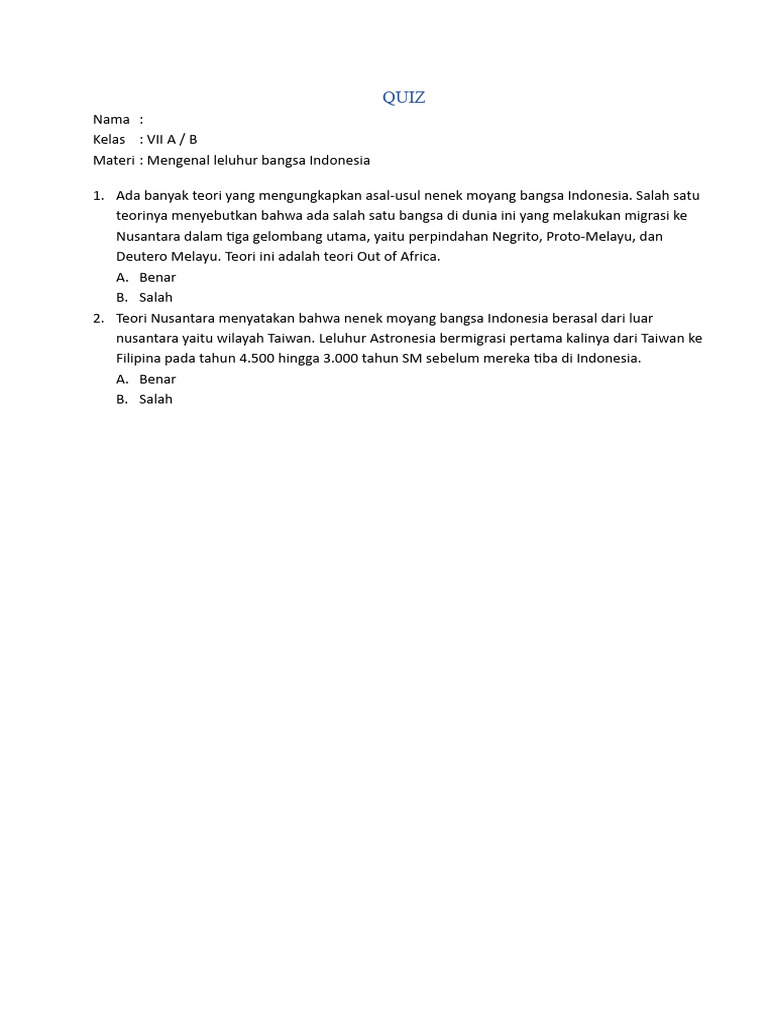 QUIZ

Nama :
Kelas : VII A / B
Materi : Mengenal leluhur bangsa Indonesia

1. Ada banyak teori yang mengungkapkan asal-usul nenek moyang bangsa Indonesia. Salah satu teorinya menyebutkan bahwa ada salah satu bangsa di dunia ini yang melakukan migrasi ke Nusantara dalam tiga gelombang utama, yaitu perpindahan Negrito, Proto-Melayu, dan Deutero Melayu. Teori ini adalah teori Out of Africa.
A. Benar
B. Salah
2. Teori Nusantara menyatakan bahwa nenek moyang bangsa Indonesia berasal dari luar nusantara yaitu wilayah Taiwan. Leluhur Astronesia bermigrasi pertama kalinya dari Taiwan ke Filipina pada tahun 4.500 hingga 3.000 tahun SM sebelum mereka tiba di Indonesia.
A. Benar
B. Salah